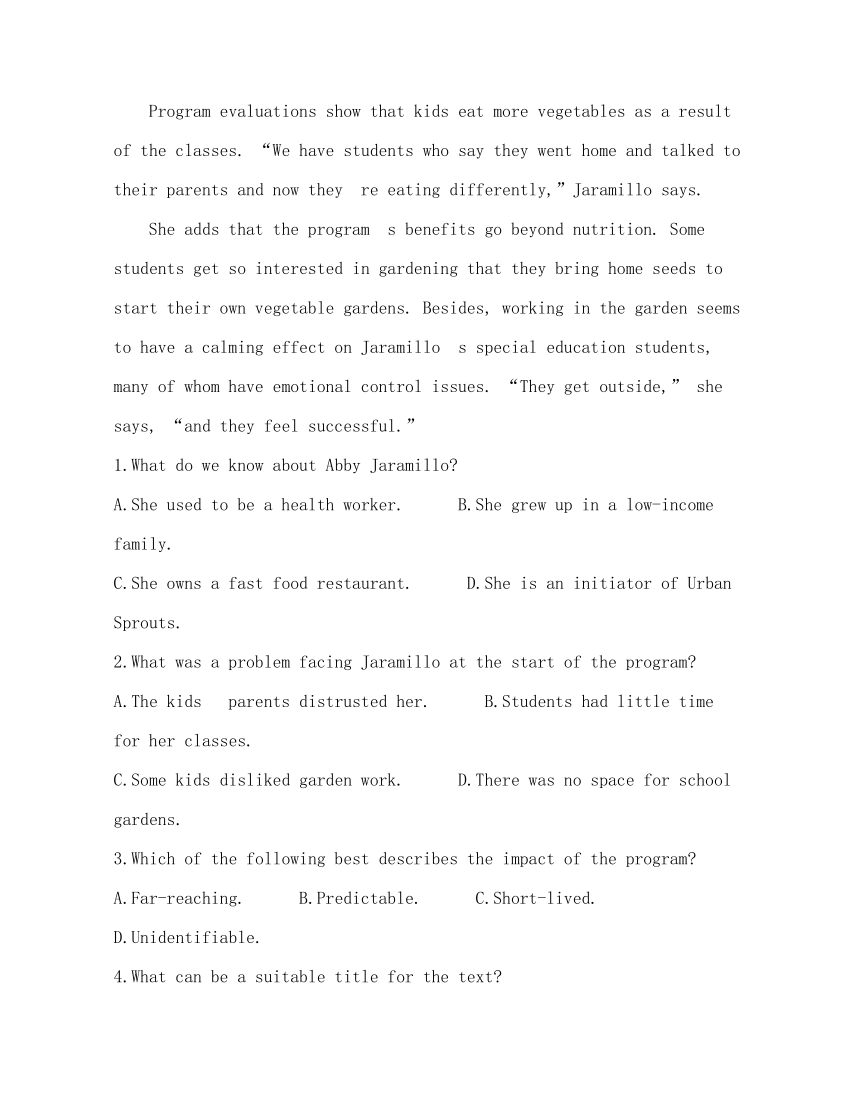 Program evaluations show that kids eat more vegetables as a result of the classes. “We have students who say they went home and talked to their parents and now they re eating differently,” Jaramillo says.

She adds that the program s benefits go beyond nutrition. Some students get so interested in gardening that they bring home seeds to start their own vegetable gardens. Besides, working in the garden seems to have a calming effect on Jaramillo s special education students, many of whom have emotional control issues. “They get outside,” she says, “and they feel successful.”

1.What do we know about Abby Jaramillo?

A.She used to be a health worker. B.She grew up in a low-income family.

C.She owns a fast food restaurant. D.She is an initiator of Urban Sprouts.

2.What was a problem facing Jaramillo at the start of the program?

A.The kids parents distrusted her. B.Students had little time for her classes.

C.Some kids disliked garden work. D.There was no space for school gardens.

3.Which of the following best describes the impact of the program?

A.Far-reaching. B.Predictable. C.Short-lived. D.Unidentifiable.

4.What can be a suitable title for the text?